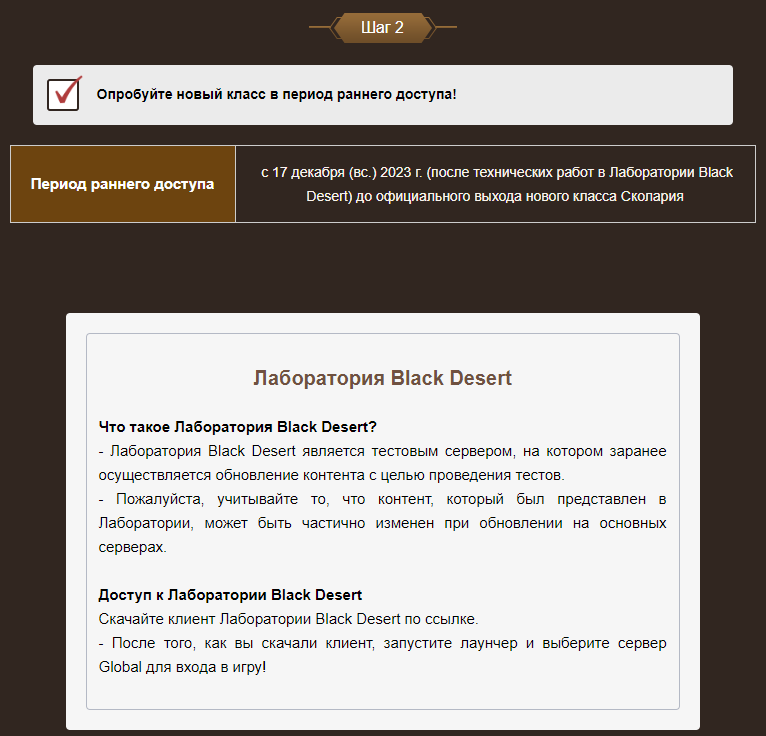 Шаг 2

Опробуйте новый класс в период раннего доступа!

| Период раннего доступа | с 17 декабря (вс.) 2023 г. (после технических работ в Лаборатории Black Desert) до официального выхода нового класса Сколария |
|---|---|

Лаборатория Black Desert

Что такое Лаборатория Black Desert?
- Лаборатория Black Desert является тестовым сервером, на котором заранее осуществляется обновление контента с целью проведения тестов.
- Пожалуйста, учитывайте то, что контент, который был представлен в Лаборатории, может быть частично изменен при обновлении на основных серверах.

Доступ к Лаборатории Black Desert
Скачайте клиент Лаборатории Black Desert по ссылке.
- После того, как вы скачали клиент, запустите лаунчер и выберите сервер Global для входа в игру!